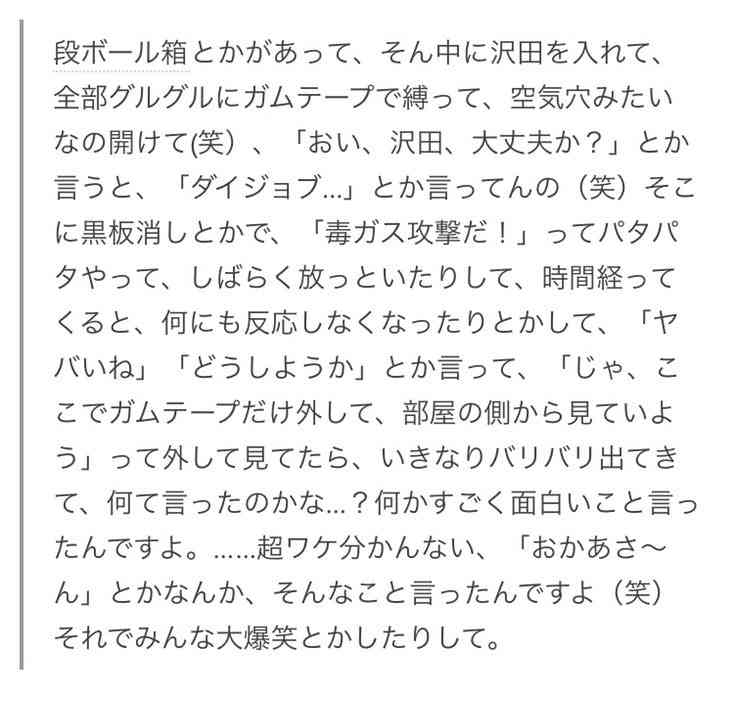 段ボール箱とかがあって、そん中に沢田を入れて、全部グルグルにガムテープで縛って、空気穴みたいなの開けて(笑）、「おい、沢田、大丈夫か？」とか言うと、「ダイジョブ...」とか言ってんの（笑）そこに黒板消しとかで、「毒ガス攻撃だ！」ってパタパタやって、しばらく放っといたりして、時間経ってくると、何にも反応しなくなったりとかして、「ヤバいね」「どうしようか」とか言って、「じゃ、ここでガムテープだけ外して、部屋の側から見ていよう」って外して見てたら、いきなりバリバリ出てきて、何て言ったのかな...？何かすごく面白いこと言ったんですよ。......超ワケ分かんない、「おかあさ〜ん」とかなんか、そんなこと言ったんですよ（笑）それでみんな大爆笑とかしたりして。